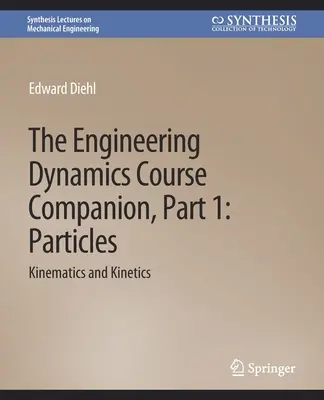 Synthesis Lectures on Mechanical Engineering

SYNTHESIS
COLLECTION OF TECHNOLOGY

Edward Diehl

The Engineering Dynamics Course Companion, Part 1: Particles

Kinematics and Kinetics

Springer